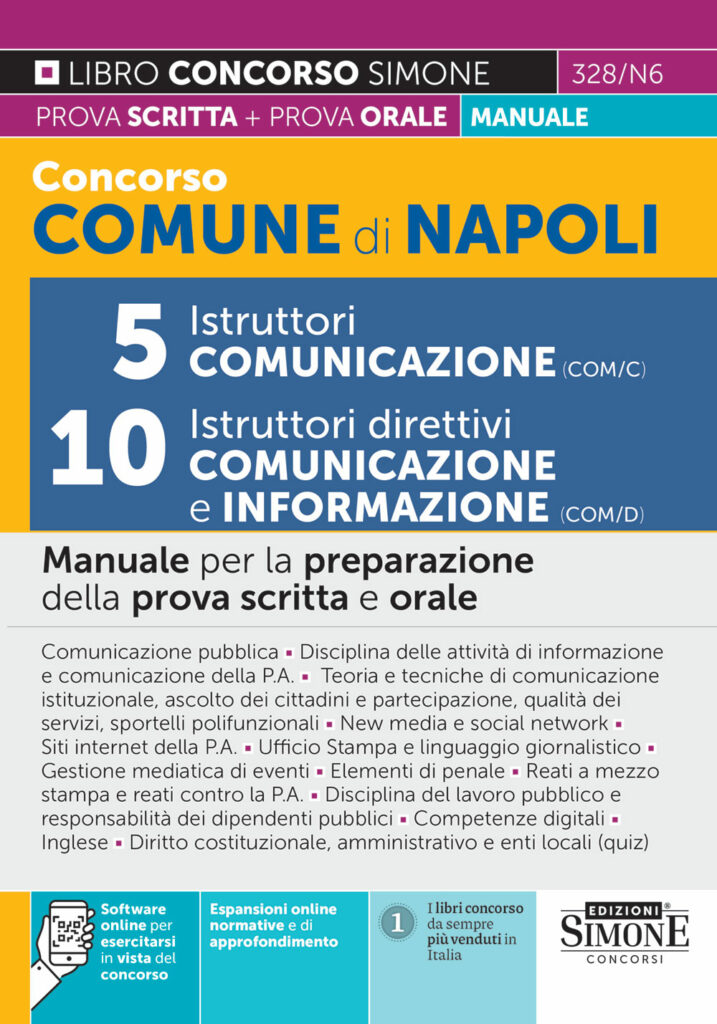 LIBRO CONCORSO SIMONE
328/N6
PROVA SCRITTA + PROVA ORALE
MANUALE

Concorso
COMUNE di NAPOLI

5 Istruttori COMUNICAZIONE (COM/C)
10 Istruttori direttivi COMUNICAZIONE e INFORMAZIONE (COM/D)

Manuale per la preparazione della prova scritta e orale

Comunicazione pubblica ▪ Disciplina delle attività di informazione e comunicazione della P.A. ▪ Teoria e tecniche di comunicazione istituzionale, ascolto dei cittadini e partecipazione, qualità dei servizi, sportelli polifunzionali ▪ New media e social network ▪ Siti internet della P.A. ▪ Ufficio Stampa e linguaggio giornalistico ▪ Gestione mediatica di eventi ▪ Elementi di penale ▪ Reati a mezzo stampa e reati contro la P.A. ▪ Disciplina del lavoro pubblico e responsabilità dei dipendenti pubblici ▪ Competenze digitali ▪ Inglese ▪ Diritto costituzionale, amministrativo e enti locali (quiz)

Software online per esercitarsi in vista del concorso

Espansioni online normative e di approfondimento

1 I libri concorso da sempre più venduti in Italia

EDIZIONI SIMONE CONCORSI